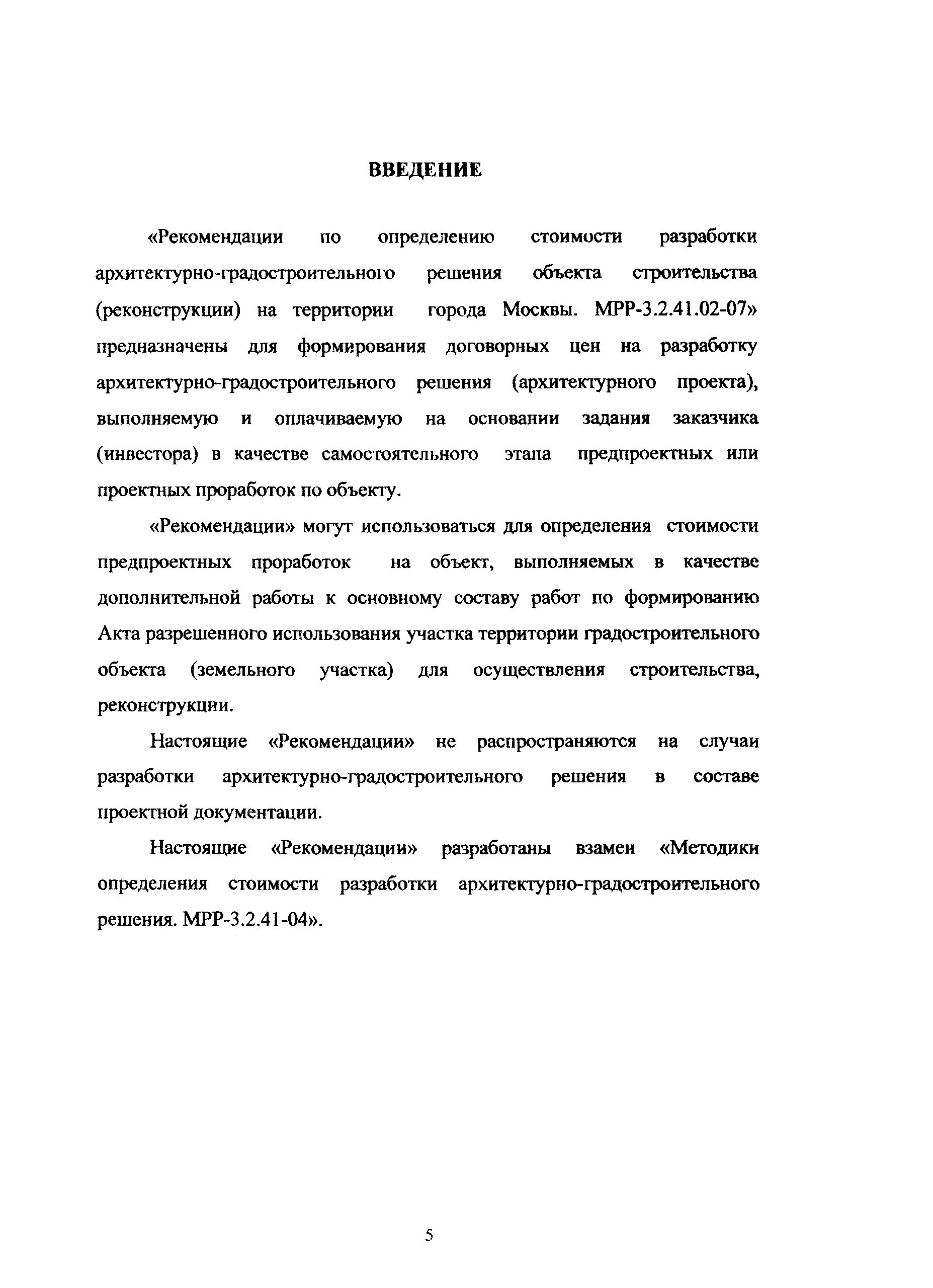 ВВЕДЕНИЕ

«Рекомендации по определению стоимости разработки архитектурно-градостроительного решения объекта строительства (реконструкции) на территории города Москвы. МРР-3.2.41.02-07» предназначены для формирования договорных цен на разработку архитектурно-градостроительного решения (архитектурного проекта), выполняемую и оплачиваемую на основании задания заказчика (инвестора) в качестве самостоятельного этапа предпроектных или проектных проработок по объекту.

«Рекомендации» могут использоваться для определения стоимости предпроектных проработок на объект, выполняемых в качестве дополнительной работы к основному составу работ по формированию Акта разрешенного использования участка территории градостроительного объекта (земельного участка) для осуществления строительства, реконструкции.

Настоящие «Рекомендации» не распространяются на случаи разработки архитектурно-градостроительного решения в составе проектной документации.

Настоящие «Рекомендации» разработаны взамен «Методики определения стоимости разработки архитектурно-градостроительного решения. МРР-3.2.41-04».

5